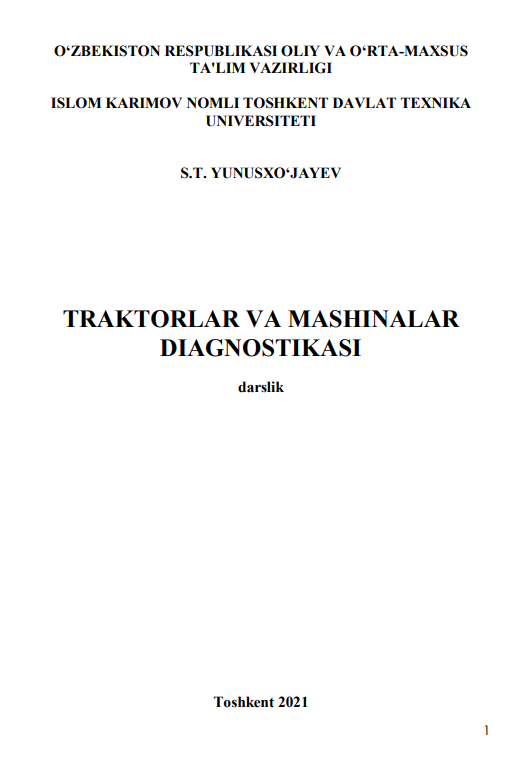 O‘ZBEKISTON RESPUBLIKASI OLIY VA O‘RTA-MAXSUS TA'LIM VAZIRLIGI

ISLOM KARIMOV NOMLI TOSHKENT DAVLAT TEXNIKA UNIVERSITETI

S.T. YUNUSXO‘JAYEV

TRAKTORLAR VA MASHINALAR DIAGNOSTIKASI

darslik

Toshkent 2021

1